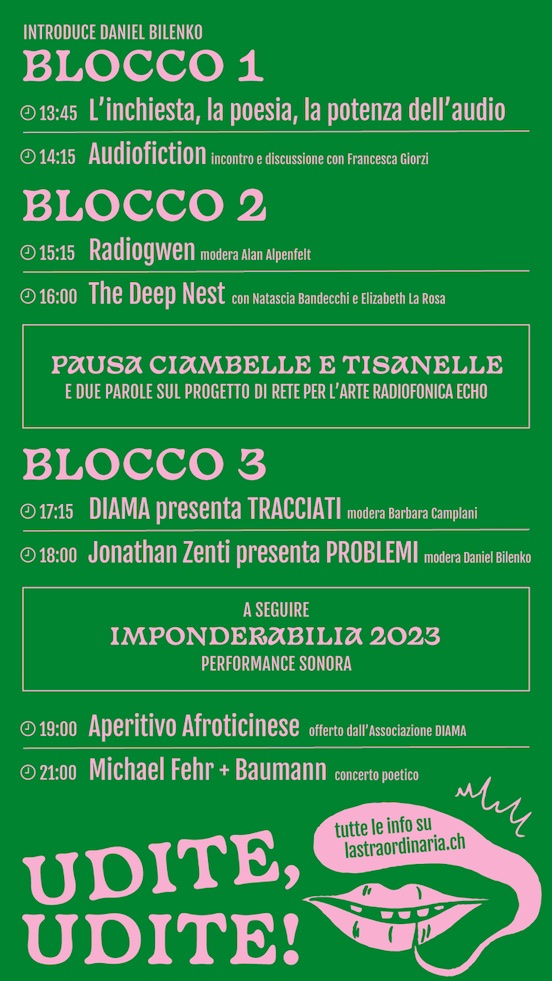 INTRODUCE DANIEL BILENKO

BLOCCO 1

13:45 L'inchiesta, la poesia, la potenza dell'audio

14:15 Audiofiction incontro e discussione con Francesca Giorzi

BLOCCO 2

15:15 Radiogwen modera Alan Alpenfelt

16:00 The Deep Nest con Natascia Bandecchi e Elizabeth La Rosa

PAUSA CIAMBELLE E TISANELLE
E DUE PAROLE SUL PROGETTO DI RETE PER L'ARTE RADIOFONICA ECHO

BLOCCO 3

17:15 DIAMA presenta TRACCIATI modera Barbara Camplani

18:00 Jonathan Zenti presenta PROBLEMI modera Daniel Bilenko

A SEGUIRE
IMPONDERABILIA 2023
PERFORMANCE SONORA

19:00 Aperitivo Afroticinese offerto dall'Associazione DIAMA

21:00 Michael Fehr + Baumann concerto poetico

tutte le info su lastraordinaria.ch

UDITE, UDITE!